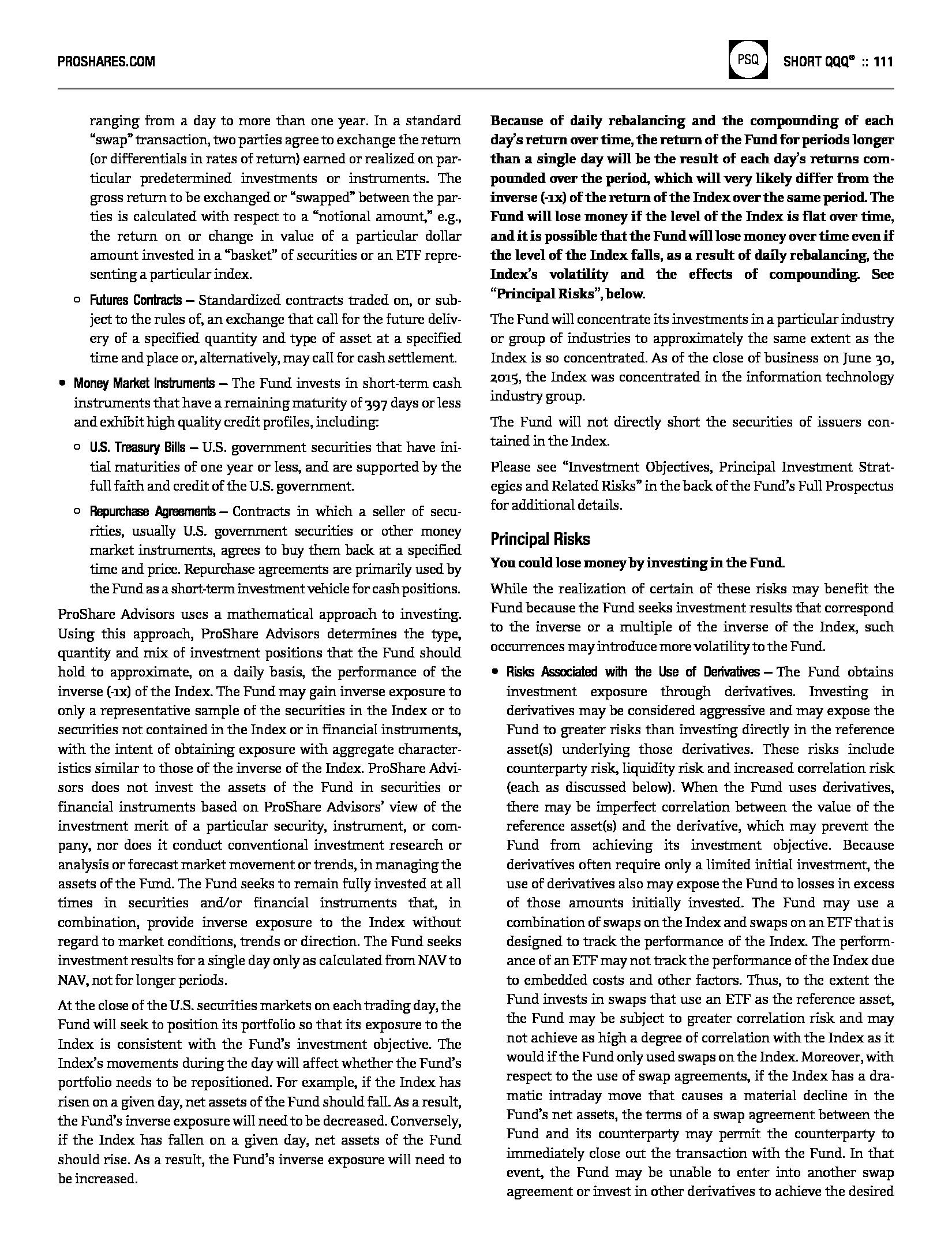 PROSHARES.COM

PSQ SHORT QQQ® :: 111

ranging from a day to more than one year. In a standard "swap" transaction, two parties agree to exchange the return (or differentials in rates of return) earned or realized on particular predetermined investments or instruments. The gross return to be exchanged or "swapped" between the parties is calculated with respect to a "notional amount," e.g., the return on or change in value of a particular dollar amount invested in a "basket" of securities or an ETF representing a particular index.

○ Futures Contracts — Standardized contracts traded on, or subject to the rules of, an exchange that call for the future delivery of a specified quantity and type of asset at a specified time and place or, alternatively, may call for cash settlement.

• Money Market Instruments — The Fund invests in short-term cash instruments that have a remaining maturity of 397 days or less and exhibit high quality credit profiles, including:

○ U.S. Treasury Bills — U.S. government securities that have initial maturities of one year or less, and are supported by the full faith and credit of the U.S. government.

○ Repurchase Agreements — Contracts in which a seller of securities, usually U.S. government securities or other money market instruments, agrees to buy them back at a specified time and price. Repurchase agreements are primarily used by the Fund as a short-term investment vehicle for cash positions.

ProShare Advisors uses a mathematical approach to investing. Using this approach, ProShare Advisors determines the type, quantity and mix of investment positions that the Fund should hold to approximate, on a daily basis, the performance of the inverse (-1x) of the Index. The Fund may gain inverse exposure to only a representative sample of the securities in the Index or to securities not contained in the Index or in financial instruments, with the intent of obtaining exposure with aggregate characteristics similar to those of the inverse of the Index. ProShare Advisors does not invest the assets of the Fund in securities or financial instruments based on ProShare Advisors' view of the investment merit of a particular security, instrument, or company, nor does it conduct conventional investment research or analysis or forecast market movement or trends, in managing the assets of the Fund. The Fund seeks to remain fully invested at all times in securities and/or financial instruments that, in combination, provide inverse exposure to the Index without regard to market conditions, trends or direction. The Fund seeks investment results for a single day only as calculated from NAV to NAV, not for longer periods.

At the close of the U.S. securities markets on each trading day, the Fund will seek to position its portfolio so that its exposure to the Index is consistent with the Fund's investment objective. The Index's movements during the day will affect whether the Fund's portfolio needs to be repositioned. For example, if the Index has risen on a given day, net assets of the Fund should fall. As a result, the Fund's inverse exposure will need to be decreased. Conversely, if the Index has fallen on a given day, net assets of the Fund should rise. As a result, the Fund's inverse exposure will need to be increased.

Because of daily rebalancing and the compounding of each day's return over time, the return of the Fund for periods longer than a single day will be the result of each day's returns compounded over the period, which will very likely differ from the inverse (-1x) of the return of the Index over the same period. The Fund will lose money if the level of the Index is flat over time, and it is possible that the Fund will lose money over time even if the level of the Index falls, as a result of daily rebalancing, the Index's volatility and the effects of compounding. See "Principal Risks", below.

The Fund will concentrate its investments in a particular industry or group of industries to approximately the same extent as the Index is so concentrated. As of the close of business on June 30, 2015, the Index was concentrated in the information technology industry group.

The Fund will not directly short the securities of issuers contained in the Index.

Please see "Investment Objectives, Principal Investment Strategies and Related Risks" in the back of the Fund's Full Prospectus for additional details.

Principal Risks

You could lose money by investing in the Fund.

While the realization of certain of these risks may benefit the Fund because the Fund seeks investment results that correspond to the inverse or a multiple of the inverse of the Index, such occurrences may introduce more volatility to the Fund.

• Risks Associated with the Use of Derivatives — The Fund obtains investment exposure through derivatives. Investing in derivatives may be considered aggressive and may expose the Fund to greater risks than investing directly in the reference asset(s) underlying those derivatives. These risks include counterparty risk, liquidity risk and increased correlation risk (each as discussed below). When the Fund uses derivatives, there may be imperfect correlation between the value of the reference asset(s) and the derivative, which may prevent the Fund from achieving its investment objective. Because derivatives often require only a limited initial investment, the use of derivatives also may expose the Fund to losses in excess of those amounts initially invested. The Fund may use a combination of swaps on the Index and swaps on an ETF that is designed to track the performance of the Index. The performance of an ETF may not track the performance of the Index due to embedded costs and other factors. Thus, to the extent the Fund invests in swaps that use an ETF as the reference asset, the Fund may be subject to greater correlation risk and may not achieve as high a degree of correlation with the Index as it would if the Fund only used swaps on the Index. Moreover, with respect to the use of swap agreements, if the Index has a dramatic intraday move that causes a material decline in the Fund's net assets, the terms of a swap agreement between the Fund and its counterparty may permit the counterparty to immediately close out the transaction with the Fund. In that event, the Fund may be unable to enter into another swap agreement or invest in other derivatives to achieve the desired